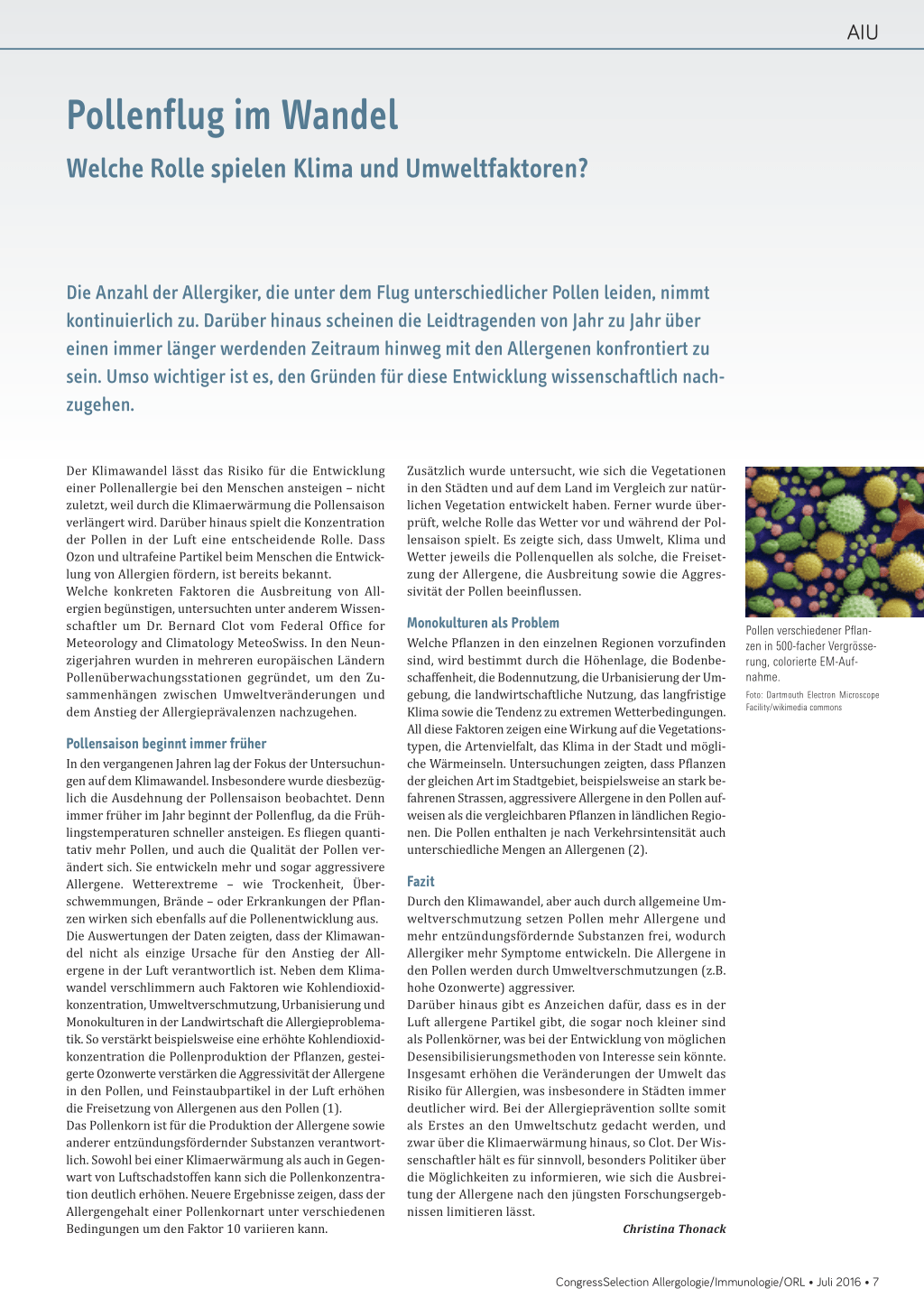 AIU

Pollenflug im Wandel

Welche Rolle spielen Klima und Umweltfaktoren?

Die Anzahl der Allergiker, die unter dem Flug unterschiedlicher Pollen leiden, nimmt kontinuierlich zu. Darüber hinaus scheinen die Leidtragenden von Jahr zu Jahr über einen immer länger werdenden Zeitraum hinweg mit den Allergenen konfrontiert zu sein. Umso wichtiger ist es, den Gründen für diese Entwicklung wissenschaftlich nachzugehen.

Der Klimawandel lässt das Risiko für die Entwicklung einer Pollenallergie bei den Menschen ansteigen – nicht zuletzt, weil durch die Klimaerwärmung die Pollensaison verlängert wird. Darüber hinaus spielt die Konzentration der Pollen in der Luft eine entscheidende Rolle. Dass Ozon und ultrafeine Partikel beim Menschen die Entwicklung von Allergien fördern, ist bereits bekannt.
Welche konkreten Faktoren die Ausbreitung von Allergien begünstigen, untersuchten unter anderem Wissenschaftler um Dr. Bernard Clot vom Federal Office for Meteorology and Climatology MeteoSwiss. In den Neunzigerjahren wurden in mehreren europäischen Ländern Pollenüberwachungsstationen gegründet, um den Zusammenhängen zwischen Umweltveränderungen und dem Anstieg der Allergieprävalenzen nachzugehen.

Pollensaison beginnt immer früher

In den vergangenen Jahren lag der Fokus der Untersuchungen auf dem Klimawandel. Insbesondere wurde diesbezüglich die Ausdehnung der Pollensaison beobachtet. Denn immer früher im Jahr beginnt der Pollenflug, da die Frühlingstemperaturen schneller ansteigen. Es fliegen quantitativ mehr Pollen, und auch die Qualität der Pollen verändert sich. Sie entwickeln mehr und sogar aggressivere Allergene. Wetterextreme – wie Trockenheit, Überschwemmungen, Brände – oder Erkrankungen der Pflanzen wirken sich ebenfalls auf die Pollenentwicklung aus.
Die Auswertungen der Daten zeigten, dass der Klimawandel nicht als einzige Ursache für den Anstieg der Allergene in der Luft verantwortlich ist. Neben dem Klimawandel verschlimmern auch Faktoren wie Kohlendioxidkonzentration, Umweltverschmutzung, Urbanisierung und Monokulturen in der Landwirtschaft die Allergieproblematik. So verstärkt beispielsweise eine erhöhte Kohlendioxidkonzentration die Pollenproduktion der Pflanzen, gesteigerte Ozonwerte verstärken die Aggressivität der Allergene in den Pollen, und Feinstaubpartikel in der Luft erhöhen die Freisetzung von Allergenen aus den Pollen (1).
Das Pollenkorn ist für die Produktion der Allergene sowie anderer entzündungsfördernder Substanzen verantwortlich. Sowohl bei einer Klimaerwärmung als auch in Gegenwart von Luftschadstoffen kann sich die Pollenkonzentration deutlich erhöhen. Neuere Ergebnisse zeigen, dass der Allergengehalt einer Pollenkornart unter verschiedenen Bedingungen um den Faktor 10 variieren kann.

Zusätzlich wurde untersucht, wie sich die Vegetationen in den Städten und auf dem Land im Vergleich zur natürlichen Vegetation entwickelt haben. Ferner wurde überprüft, welche Rolle das Wetter vor und während der Pollensaison spielt. Es zeigte sich, dass Umwelt, Klima und Wetter jeweils die Pollenquellen als solche, die Freisetzung der Allergene, die Ausbreitung sowie die Aggressivität der Pollen beeinflussen.

Monokulturen als Problem

Welche Pflanzen in den einzelnen Regionen vorzufinden sind, wird bestimmt durch die Höhenlage, die Bodenbeschaffenheit, die Bodennutzung, die Urbanisierung der Umgebung, die landwirtschaftliche Nutzung, das langfristige Klima sowie die Tendenz zu extremen Wetterbedingungen. All diese Faktoren zeigen eine Wirkung auf die Vegetationstypen, die Artenvielfalt, das Klima in der Stadt und mögliche Wärmeinseln. Untersuchungen zeigten, dass Pflanzen der gleichen Art im Stadtgebiet, beispielsweise an stark befahrenen Strassen, aggressivere Allergene in den Pollen aufweisen als die vergleichbaren Pflanzen in ländlichen Regionen. Die Pollen enthalten je nach Verkehrsintensität auch unterschiedliche Mengen an Allergenen (2).

Fazit

Durch den Klimawandel, aber auch durch allgemeine Umweltverschmutzung setzen Pollen mehr Allergene und mehr entzündungsfördernde Substanzen frei, wodurch Allergiker mehr Symptome entwickeln. Die Allergene in den Pollen werden durch Umweltverschmutzungen (z.B. hohe Ozonwerte) aggressiver.
Darüber hinaus gibt es Anzeichen dafür, dass es in der Luft allergene Partikel gibt, die sogar noch kleiner sind als Pollenkörner, was bei der Entwicklung von möglichen Desensibilisierungsmethoden von Interesse sein könnte. Insgesamt erhöhen die Veränderungen der Umwelt das Risiko für Allergien, was insbesondere in Städten immer deutlicher wird. Bei der Allergieprävention sollte somit als Erstes an den Umweltschutz gedacht werden, und zwar über die Klimaerwärmung hinaus, so Clot. Der Wissenschaftler hält es für sinnvoll, besonders Politiker über die Möglichkeiten zu informieren, wie sich die Ausbreitung der Allergene nach den jüngsten Forschungsergebnissen limitieren lässt.

Christina Thonack

Pollen verschiedener Pflanzen in 500-facher Vergrösserung, colorierte EM-Aufnahme.
Foto: Dartmouth Electron Microscope Facility/wikimedia commons

CongressSelection Allergologie/Immunologie/ORL • Juli 2016 • 7